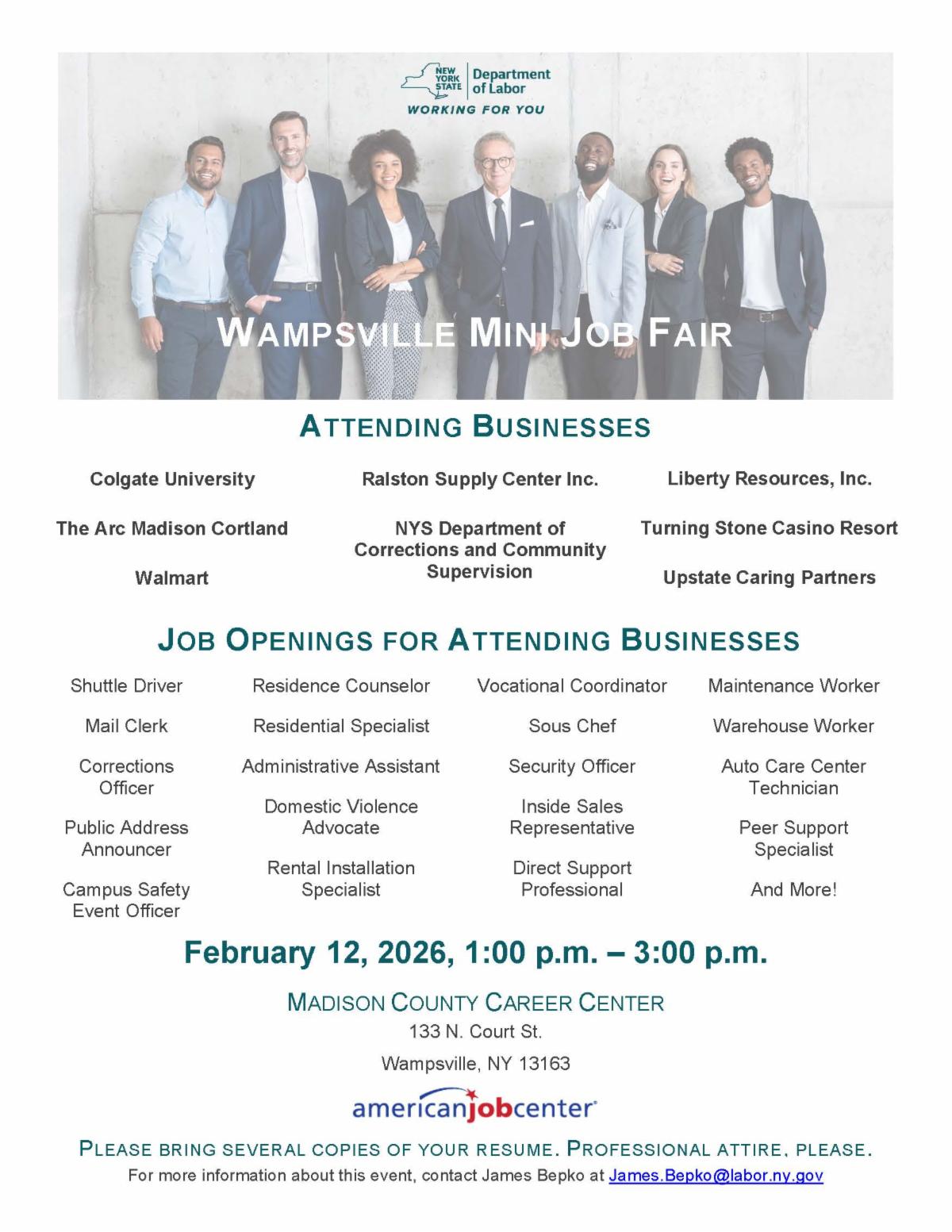 NEW YORK STATE Department of Labor
WORKING FOR YOU

WAMPSVILLE MINI JOB FAIR

ATTENDING BUSINESSES

Colgate University

The Arc Madison Cortland

Walmart

Ralston Supply Center Inc.

NYS Department of Corrections and Community Supervision

Liberty Resources, Inc.

Turning Stone Casino Resort

Upstate Caring Partners

JOB OPENINGS FOR ATTENDING BUSINESSES

Shuttle Driver

Mail Clerk

Corrections Officer

Public Address Announcer

Campus Safety Event Officer

Residence Counselor

Residential Specialist

Administrative Assistant

Domestic Violence Advocate

Rental Installation Specialist

Vocational Coordinator

Sous Chef

Security Officer

Inside Sales Representative

Direct Support Professional

Maintenance Worker

Warehouse Worker

Auto Care Center Technician

Peer Support Specialist

And More!

February 12, 2026, 1:00 p.m. – 3:00 p.m.

MADISON COUNTY CAREER CENTER
133 N. Court St.
Wampsville, NY 13163

americanjobcenter

PLEASE BRING SEVERAL COPIES OF YOUR RESUME. PROFESSIONAL ATTIRE, PLEASE.
For more information about this event, contact James Bepko at James.Bepko@labor.ny.gov